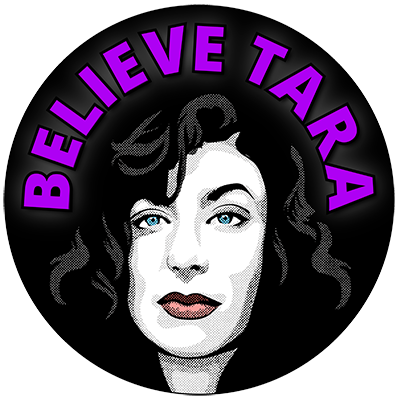 BELIEVE TARA